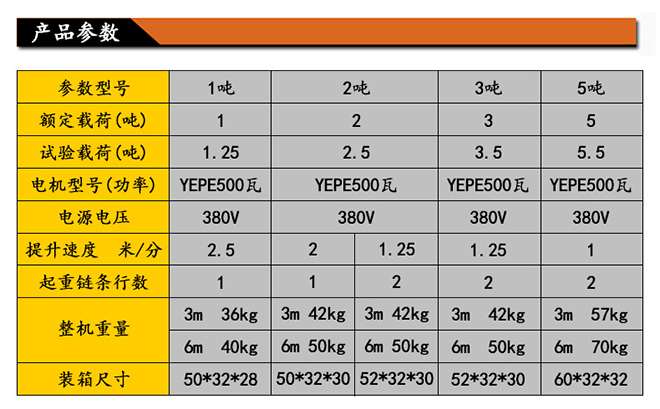 产品参数

| 参数型号 | 1吨 | 2吨 | | 3吨 | 5吨 |
|---|---|---|---|---|---|
| 额定载荷(吨) | 1 | 2 | | 3 | 5 |
| 试验载荷(吨) | 1.25 | 2.5 | | 3.5 | 5.5 |
| 电机型号(功率) | YEPE500瓦 | YEPE500瓦 | | YEPE500瓦 | YEPE500瓦 |
| 电源电压 | 380V | 380V | | 380V | 380V |
| 提升速度 米/分 | 2.5 | 2 | 1.25 | 1.25 | 1 |
| 起重链条行数 | 1 | 1 | 2 | 2 | 2 |
| 整机重量 | 3m 36kg | 3m 42kg | 3m 42kg | 3m 42kg | 3m 57kg |
| | 6m 40kg | 6m 50kg | 6m 50kg | 6m 50kg | 6m 70kg |
| 装箱尺寸 | 50\*32\*28 | 50\*32\*30 | 52\*32\*30 | 52\*32\*30 | 60\*32\*32 |